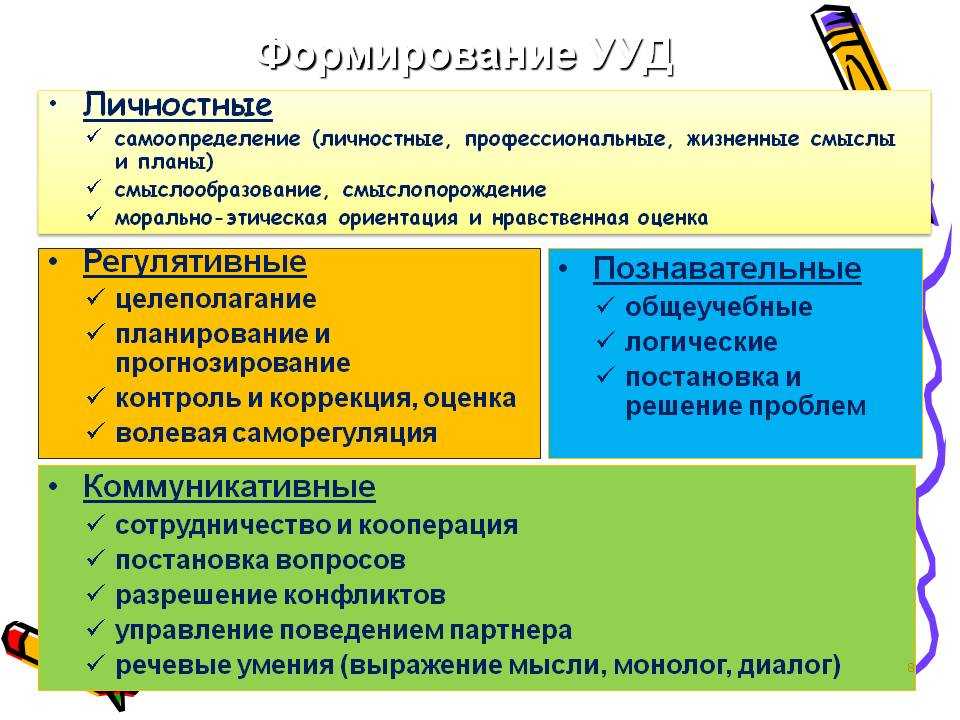 Формирование УУД

• Личностные
✓ самоопределение (личностные, профессиональные, жизненные смыслы и планы)
✓ смыслообразование, смыслопорождение
✓ морально-этическая ориентация и нравственная оценка

• Регулятивные
✓ целеполагание
✓ планирование и прогнозирование
✓ контроль и коррекция, оценка
✓ волевая саморегуляция

• Познавательные
✓ общеучебные
✓ логические
✓ постановка и решение проблем

• Коммуникативные
✓ сотрудничество и кооперация
✓ постановка вопросов
✓ разрешение конфликтов
✓ управление поведением партнера
✓ речевые умения (выражение мысли, монолог, диалог)

8